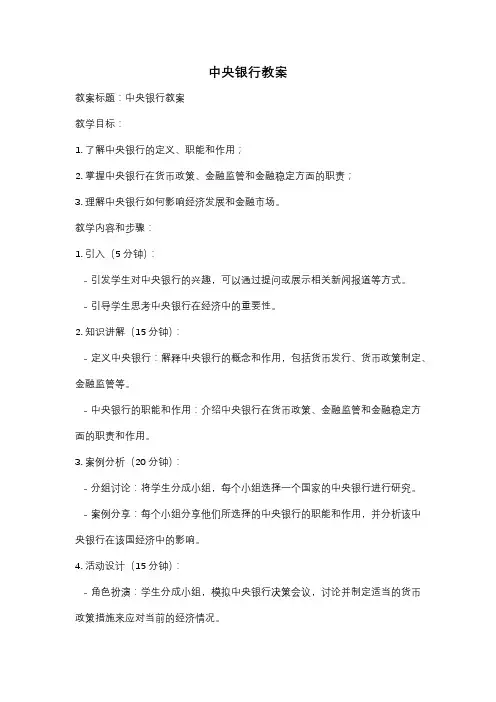 中央银行教案

教案标题：中央银行教案

教学目标：

1. 了解中央银行的定义、职能和作用；

2. 掌握中央银行在货币政策、金融监管和金融稳定方面的职责；

3. 理解中央银行如何影响经济发展和金融市场。

教学内容和步骤：

1. 引入（5 分钟）：

- 引发学生对中央银行的兴趣，可以通过提问或展示相关新闻报道等方式。

- 引导学生思考中央银行在经济中的重要性。

2. 知识讲解（15 分钟）：

- 定义中央银行：解释中央银行的概念和作用，包括货币发行、货币政策制定、金融监管等。

- 中央银行的职能和作用：介绍中央银行在货币政策、金融监管和金融稳定方面的职责和作用。

3. 案例分析（20 分钟）：

- 分组讨论：将学生分成小组，每个小组选择一个国家的中央银行进行研究。

- 案例分享：每个小组分享他们所选择的中央银行的职能和作用，并分析该中央银行在该国经济中的影响。

4. 活动设计（15 分钟）：

- 角色扮演：学生分成小组，模拟中央银行决策会议，讨论并制定适当的货币政策措施来应对当前的经济情况。